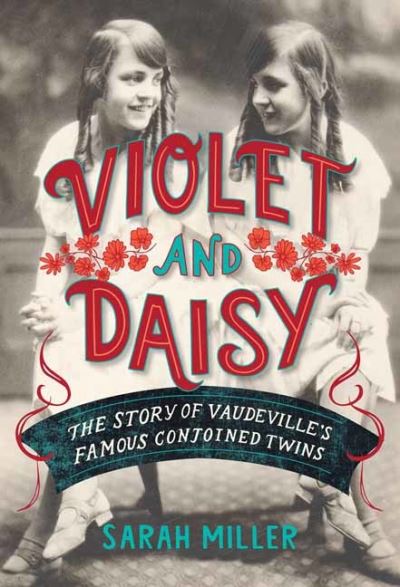 VIOLET AND DAISY

THE STORY OF VAUDEVILLE'S FAMOUS CONJOINED TWINS

SARAH MILLER